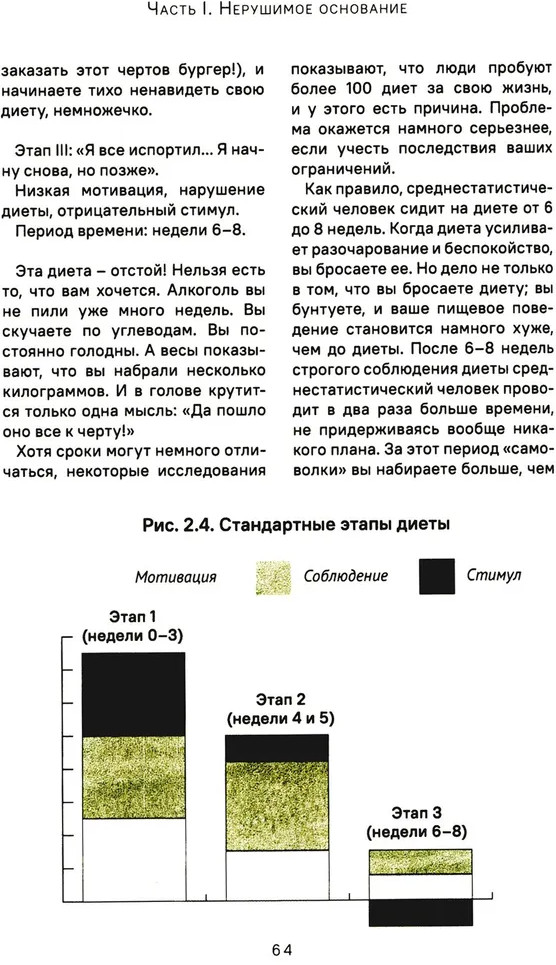 Часть I. Нерушимое основание

заказать этот чертов бургер!), и начинаете тихо ненавидеть свою диету, немножечко.

Этап III: «Я все испортил... Я начну снова, но позже».

Низкая мотивация, нарушение диеты, отрицательный стимул.

Период времени: недели 6–8.

Эта диета – отстой! Нельзя есть то, что вам хочется. Алкоголь вы не пили уже много недель. Вы скучаете по углеводам. Вы постоянно голодны. А весы показывают, что вы набрали несколько килограммов. И в голове крутится только одна мысль: «Да пошло оно все к черту!»

Хотя сроки могут немного отличаться, некоторые исследования показывают, что люди пробуют более 100 диет за свою жизнь, и у этого есть причина. Проблема окажется намного серьезнее, если учесть последствия ваших ограничений.

Как правило, среднестатистический человек сидит на диете от 6 до 8 недель. Когда диета усиливает разочарование и беспокойство, вы бросаете ее. Но дело не только в том, что вы бросаете диету; вы бунтуете, и ваше пищевое поведение становится намного хуже, чем до диеты. После 6–8 недель строгого соблюдения диеты среднестатистический человек проводит в два раза больше времени, не придерживаясь вообще никакого плана. За этот период «самоволки» вы набираете больше, чем

Рис. 2.4. Стандартные этапы диеты

Мотивация Соблюдение Стимул

Этап 1 (недели 0–3)

Этап 2 (недели 4 и 5)

Этап 3 (недели 6–8)

64